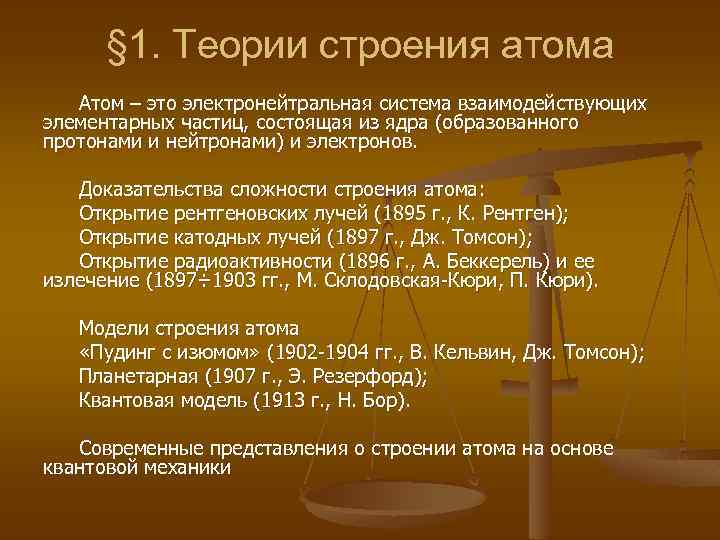 §1. Теории строения атома

Атом – это электронейтральная система взаимодействующих элементарных частиц, состоящая из ядра (образованного протонами и нейтронами) и электронов.

Доказательства сложности строения атома:
Открытие рентгеновских лучей (1895 г., К. Рентген);
Открытие катодных лучей (1897 г., Дж. Томсон);
Открытие радиоактивности (1896 г., А. Беккерель) и ее излечение (1897÷1903 гг., М. Склодовская-Кюри, П. Кюри).

Модели строения атома
«Пудинг с изюмом» (1902-1904 гг., В. Кельвин, Дж. Томсон);
Планетарная (1907 г., Э. Резерфорд);
Квантовая модель (1913 г., Н. Бор).

Современные представления о строении атома на основе квантовой механики